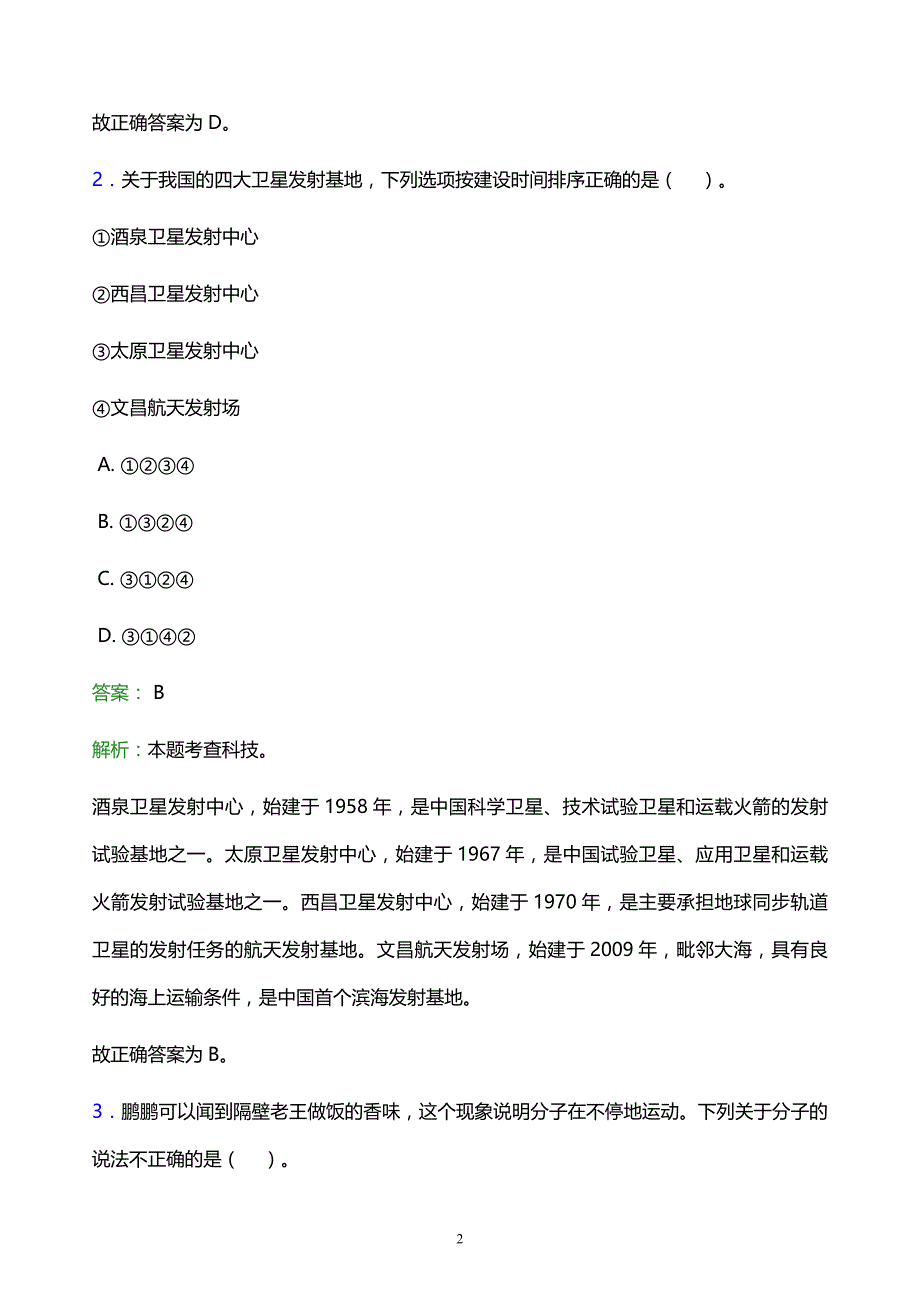 故正确答案为 D。

2．关于我国的四大卫星发射基地，下列选项按建设时间排序正确的是（　）。

①酒泉卫星发射中心

②西昌卫星发射中心

③太原卫星发射中心

④文昌航天发射场

A. ①②③④

B. ①③②④

C. ③①②④

D. ③①④②

答案： B

解析：本题考查科技。

酒泉卫星发射中心，始建于 1958 年，是中国科学卫星、技术试验卫星和运载火箭的发射试验基地之一。太原卫星发射中心，始建于 1967 年，是中国试验卫星、应用卫星和运载火箭发射试验基地之一。西昌卫星发射中心，始建于 1970 年，是主要承担地球同步轨道卫星的发射任务的航天发射基地。文昌航天发射场，始建于 2009 年，毗邻大海，具有良好的海上运输条件，是中国首个滨海发射基地。

故正确答案为 B。

3．鹏鹏可以闻到隔壁老王做饭的香味，这个现象说明分子在不停地运动。下列关于分子的说法不正确的是（　）。

2